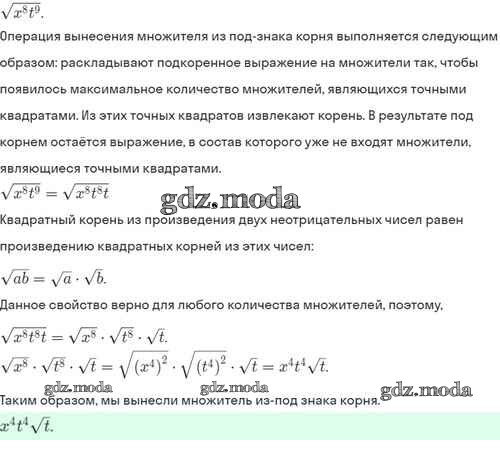 $\sqrt{x^8t^9}$.

Операция вынесения множителя из под-знака корня выполняется следующим образом: раскладывают подкоренное выражение на множители так, чтобы появилось максимальное количество множителей, являющихся точными квадратами. Из этих точных квадратов извлекают корень. В результате под корнем остаётся выражение, в состав которого уже не входят множители, являющиеся точными квадратами.

$\sqrt{x^8t^9} = \sqrt{x^8t^8t}$

gdz.moda

Квадратный корень из произведения двух неотрицательных чисел равен произведению квадратных корней из этих чисел:

$\sqrt{ab} = \sqrt{a} \cdot \sqrt{b}$.

Данное свойство верно для любого количества множителей, поэтому,

$\sqrt{x^8t^8t} = \sqrt{x^8} \cdot \sqrt{t^8} \cdot \sqrt{t}$.

$\sqrt{x^8} \cdot \sqrt{t^8} \cdot \sqrt{t} = \sqrt{(x^4)^2} \cdot \sqrt{(t^4)^2} \cdot \sqrt{t} = x^4t^4\sqrt{t}$.

gdz.moda gdz.moda gdz.moda

Таким образом, мы вынесли множитель из-под знака корня.

$x^4t^4\sqrt{t}$.